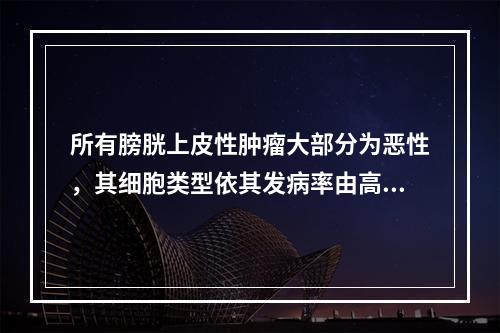 所有膀胱上皮性肿瘤大部分为恶性，其细胞类型依其发病率由高...